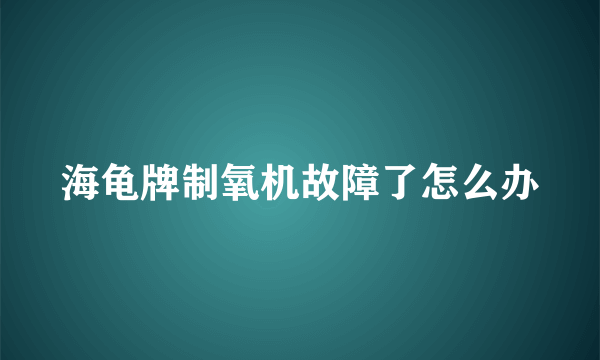 海龟牌制氧机故障了怎么办